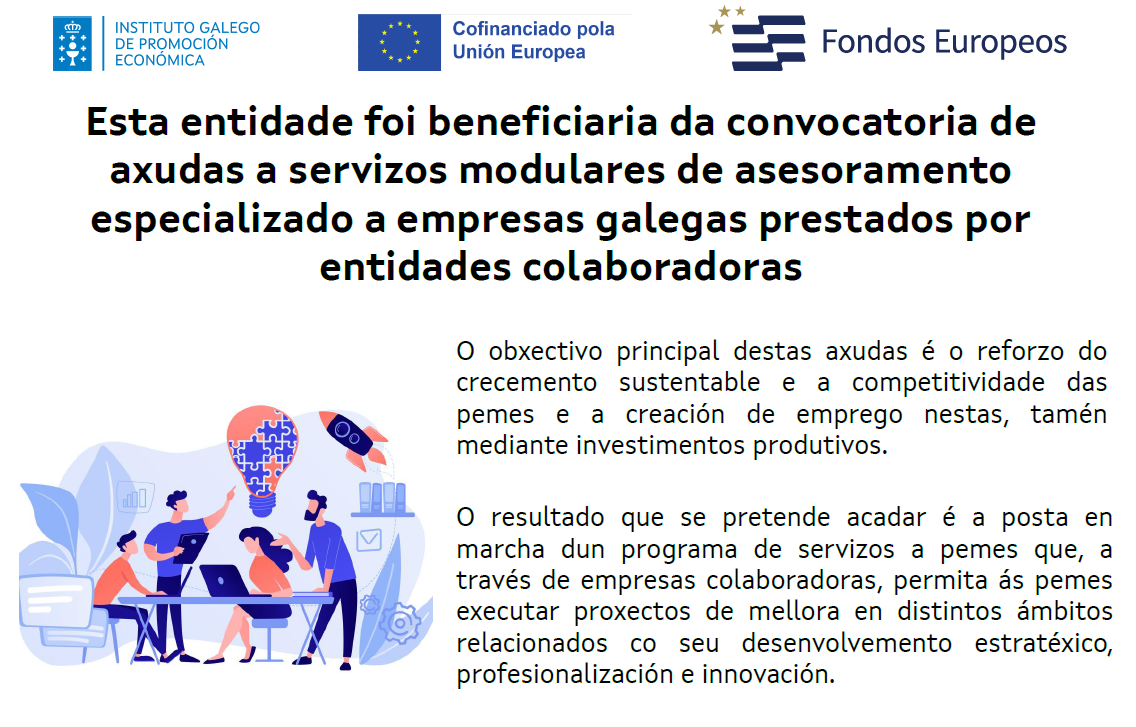 INSTITUTO GALEGO
DE PROMOCIÓN
ECONÓMICA

Cofinanciado pola
Unión Europea

Fondos Europeos

Esta entidade foi beneficiaria da convocatoria de axudas a servizos modulares de asesoramento especializado a empresas galegas prestados por entidades colaboradoras

O obxectivo principal destas axudas é o reforzo do crecemento sustentable e a competitividade das pemes e a creación de emprego nestas, tamén mediante investimentos produtivos.

O resultado que se pretende acadar é a posta en marcha dun programa de servizos a pemes que, a través de empresas colaboradoras, permita ás pemes executar proxectos de mellora en distintos ámbitos relacionados co seu desenvolvemento estratéxico, profesionalización e innovación.